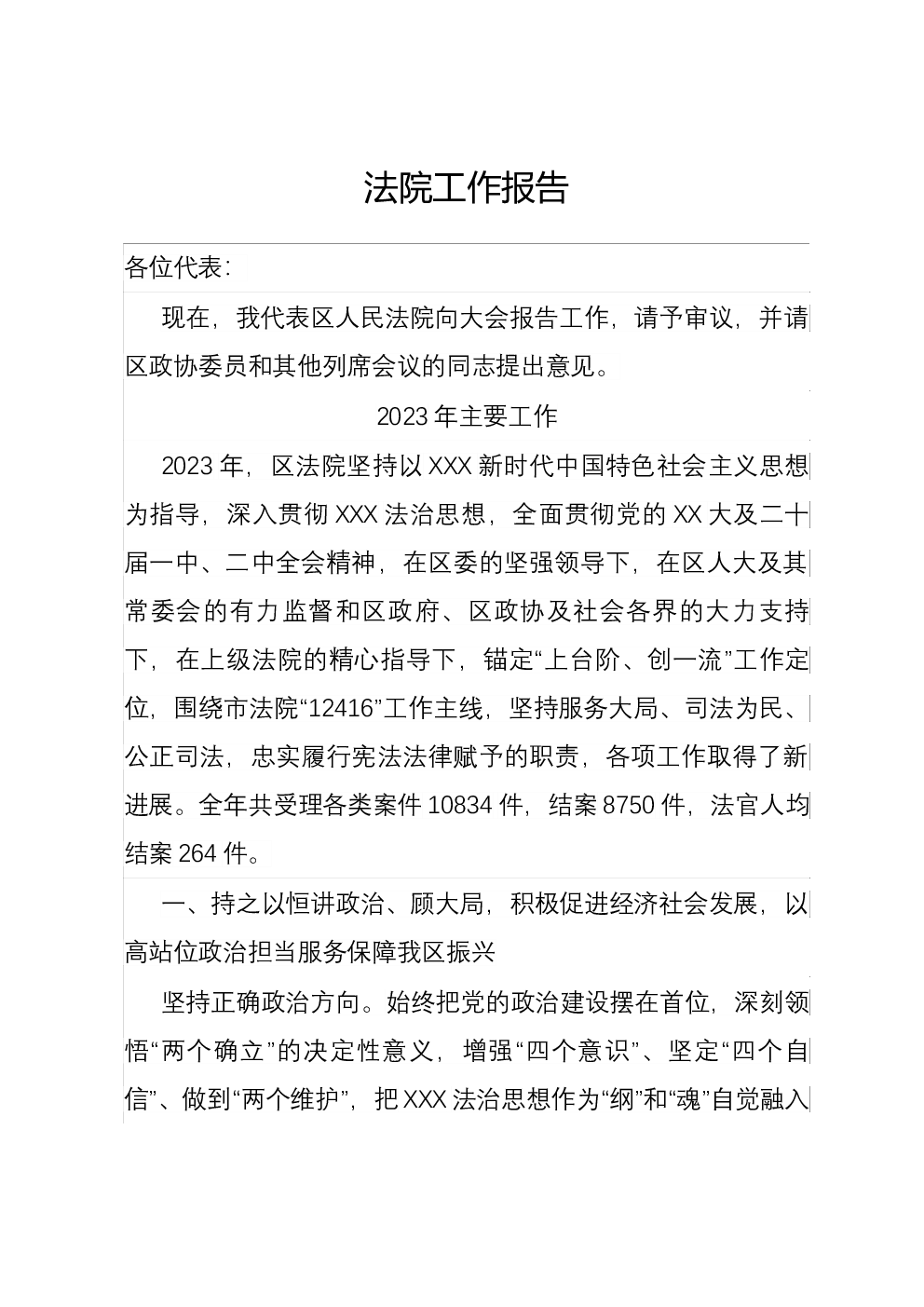 法院工作报告

各位代表:

现在，我代表区人民法院向大会报告工作，请予审议，并请区政协委员和其他列席会议的同志提出意见。

2023年主要工作

2023年，区法院坚持以XXX新时代中国特色社会主义思想为指导，深入贯彻XXX法治思想，全面贯彻党的XX大及二十届一中、二中全会精神，在区委的坚强领导下，在区人大及其常委会的有力监督和区政府、区政协及社会各界的大力支持下，在上级法院的精心指导下，锚定“上台阶、创一流”工作定位，围绕市法院“12416”工作主线，坚持服务大局、司法为民、公正司法，忠实履行宪法法律赋予的职责，各项工作取得了新进展。全年共受理各类案件10834件，结案8750件，法官人均结案264件。

一、持之以恒讲政治、顾大局，积极促进经济社会发展，以高站位政治担当服务保障我区振兴

坚持正确政治方向。始终把党的政治建设摆在首位，深刻领悟“两个确立”的决定性意义，增强“四个意识”、坚定“四个自信”、做到“两个维护”，把XXX法治思想作为“纲”和“魂”自觉融入